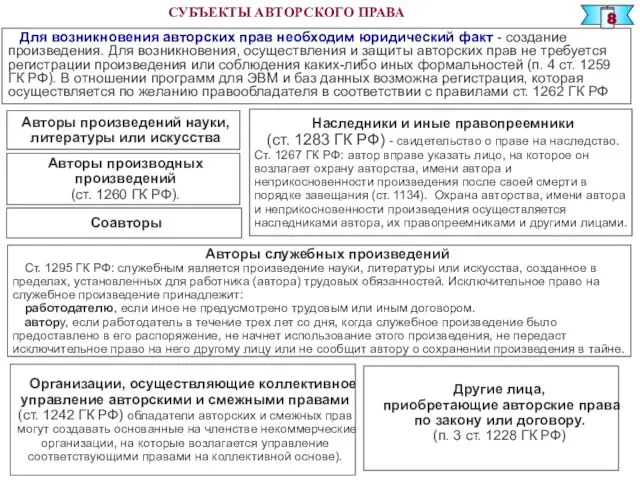 СУБЪЕКТЫ АВТОРСКОГО ПРАВА

8

Для возникновения авторских прав необходим юридический факт - создание произведения. Для возникновения, осуществления и защиты авторских прав не требуется регистрации произведения или соблюдения каких-либо иных формальностей (п. 4 ст. 1259 ГК РФ). В отношении программ для ЭВМ и баз данных возможна регистрация, которая осуществляется по желанию правообладателя в соответствии с правилами ст. 1262 ГК РФ

Авторы произведений науки, литературы или искусства

Авторы производных произведений (ст. 1260 ГК РФ).

Соавторы

Наследники и иные правопреемники (ст. 1283 ГК РФ) - свидетельство о праве на наследство. Ст. 1267 ГК РФ: автор вправе указать лицо, на которое он возлагает охрану авторства, имени автора и неприкосновенности произведения после своей смерти в порядке завещания (ст. 1134). Охрана авторства, имени автора и неприкосновенности произведения осуществляется наследниками автора, их правопреемниками и другими лицами.

Авторы служебных произведений

Ст. 1295 ГК РФ: служебным является произведение науки, литературы или искусства, созданное в пределах, установленных для работника (автора) трудовых обязанностей. Исключительное право на служебное произведение принадлежит:

работодателю, если иное не предусмотрено трудовым или иным договором.

автору, если работодатель в течение трех лет со дня, когда служебное произведение было предоставлено в его распоряжение, не начнет использование этого произведения, не передаст исключительное право на него другому лицу или не сообщит автору о сохранении произведения в тайне.

Организации, осуществляющие коллективное управление авторскими и смежными правами (ст. 1242 ГК РФ) обладатели авторских и смежных прав могут создавать основанные на членстве некоммерческие организации, на которые возлагается управление соответствующими правами на коллективной основе).

Другие лица, приобретающие авторские права по закону или договору. (п. 3 ст. 1228 ГК РФ)